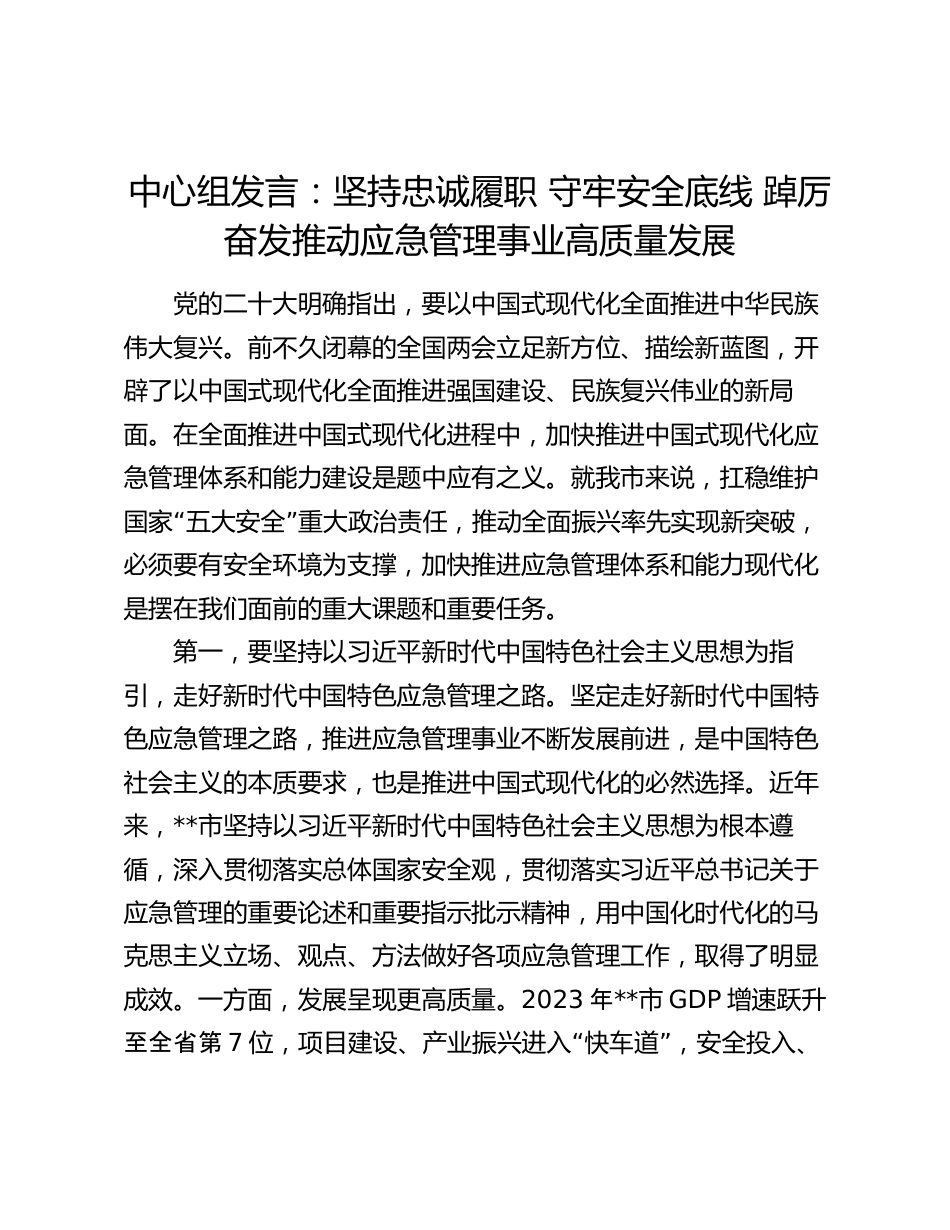 中心组发言：坚持忠诚履职 守牢安全底线 踔厉奋发推动应急管理事业高质量发展

党的二十大明确指出，要以中国式现代化全面推进中华民族伟大复兴。前不久闭幕的全国两会立足新方位、描绘新蓝图，开辟了以中国式现代化全面推进强国建设、民族复兴伟业的新局面。在全面推进中国式现代化进程中，加快推进中国式现代化应急管理体系和能力建设是题中应有之义。就我市来说，扛稳维护国家“五大安全”重大政治责任，推动全面振兴率先实现新突破，必须要有安全环境为支撑，加快推进应急管理体系和能力现代化是摆在我们面前的重大课题和重要任务。

第一，要坚持以习近平新时代中国特色社会主义思想为指引，走好新时代中国特色应急管理之路。坚定走好新时代中国特色应急管理之路，推进应急管理事业不断发展前进，是中国特色社会主义的本质要求，也是推进中国式现代化的必然选择。近年来，**市坚持以习近平新时代中国特色社会主义思想为根本遵循，深入贯彻落实总体国家安全观，贯彻落实习近平总书记关于应急管理的重要论述和重要指示批示精神，用中国化时代化的马克思主义立场、观点、方法做好各项应急管理工作，取得了明显成效。一方面，发展呈现更高质量。2023 年**市 GDP 增速跃升至全省第 7 位，项目建设、产业振兴进入“快车道”，安全投入、